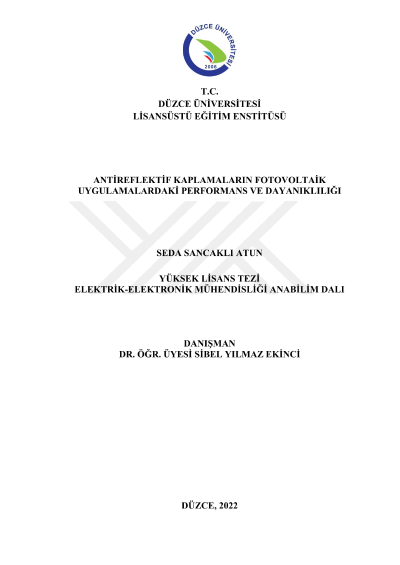 DÜZCE ÜNİVERSİTESİ
2006

T.C.
DÜZCE ÜNİVERSİTESİ
LİSANSÜSTÜ EĞİTİM ENSTİTÜSÜ

ANTİREFLEKTİF KAPLAMALARIN FOTOVOLTAİK UYGULAMALARDAKİ PERFORMANS VE DAYANIKLILIĞI

SEDA SANCAKLI ATUN

YÜKSEK LİSANS TEZİ
ELEKTRİK-ELEKTRONİK MÜHENDİSLİĞİ ANABİLİM DALI

DANIŞMAN
DR. ÖĞR. ÜYESİ SİBEL YILMAZ EKİNCİ

DÜZCE, 2022